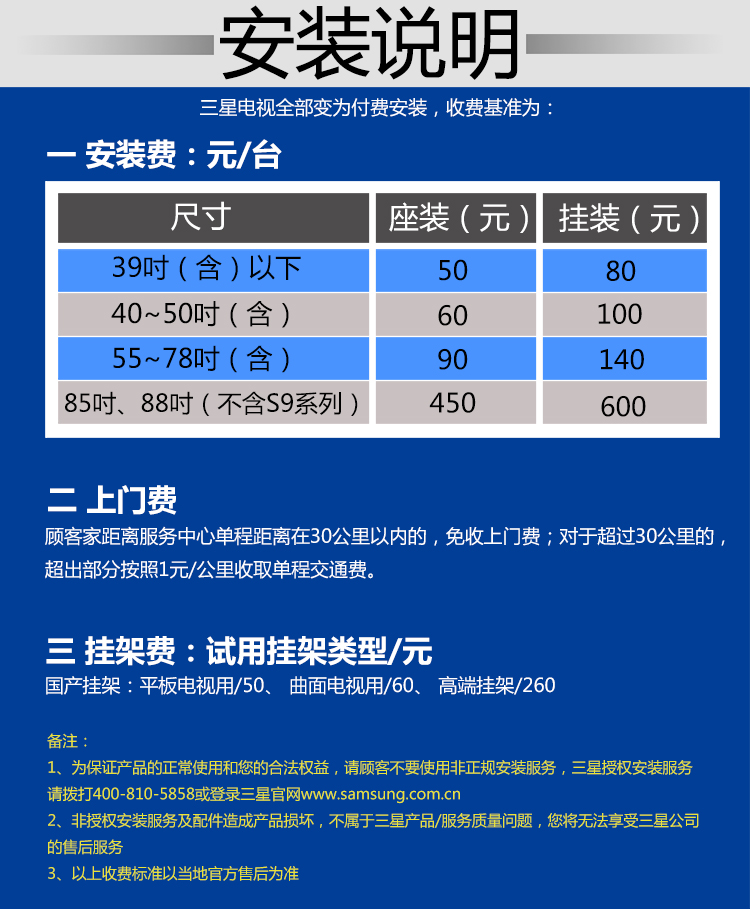 安装说明

三星电视全部变为付费安装，收费基准为：

一 安装费：元/台

| 尺寸 | 座装（元） | 挂装（元） |
|---|---|---|
| 39吋（含）以下 | 50 | 80 |
| 40~50吋（含） | 60 | 100 |
| 55~78吋（含） | 90 | 140 |
| 85吋、88吋（不含S9系列） | 450 | 600 |

二 上门费

顾客家距离服务中心单程距离在30公里以内的，免收上门费；对于超过30公里的，超出部分按照1元/公里收取单程交通费。

三 挂架费：试用挂架类型/元

国产挂架：平板电视用/50、 曲面电视用/60、 高端挂架/260

备注：

1、为保证产品的正常使用和您的合法权益，请顾客不要使用非正规安装服务，三星授权安装服务请拨打400-810-5858或登录三星官网www.samsung.com.cn

2、非授权安装服务及配件造成产品损坏，不属于三星产品/服务质量问题，您将无法享受三星公司的售后服务

3、以上收费标准以当地官方售后为准